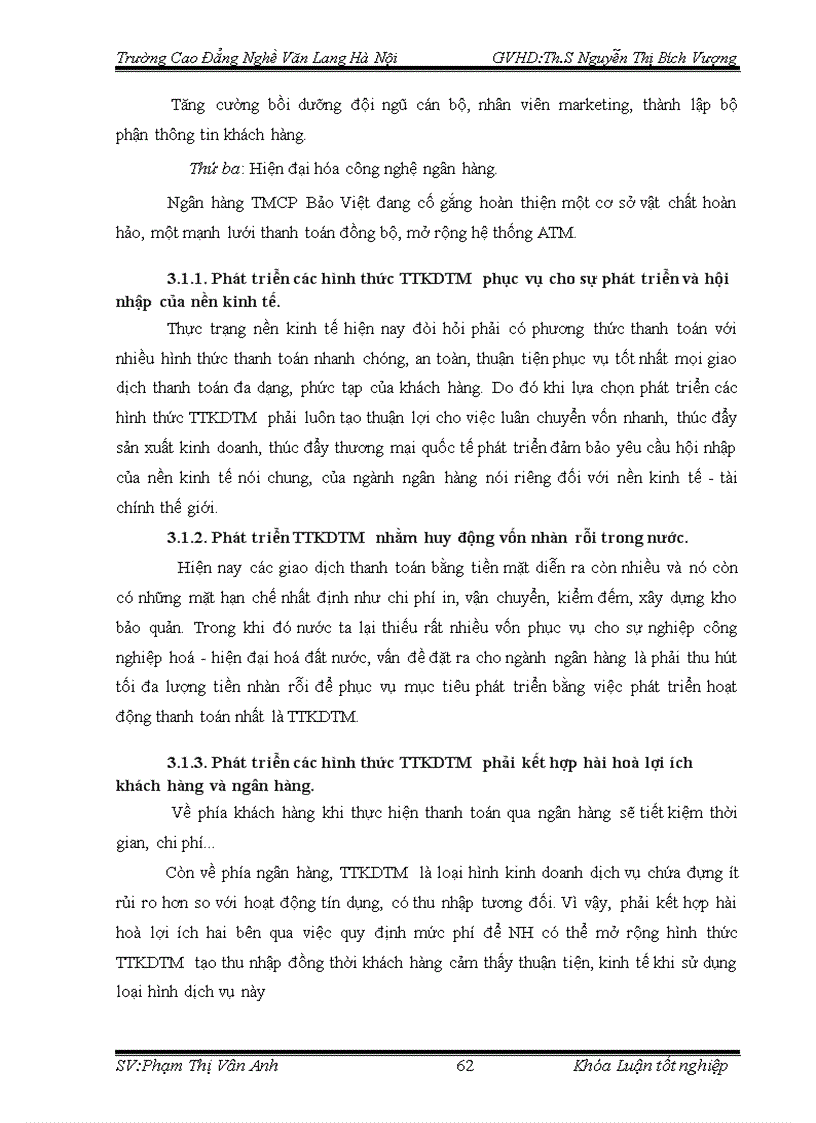 Trường Cao Đẳng Nghề Văn Lang Hà Nội GVHD:Th.S Nguyễn Thị Bích Vượng

Tăng cường bồi dưỡng đội ngũ cán bộ, nhân viên marketing, thành lập bộ phận thông tin khách hàng.

Thứ ba: Hiện đại hóa công nghệ ngân hàng.

Ngân hàng TMCP Bảo Việt đang cố gắng hoàn thiện một cơ sở vật chất hoàn hảo, một mạnh lưới thanh toán đồng bộ, mở rộng hệ thống ATM.

3.1.1. Phát triển các hình thức TTKDTM phục vụ cho sự phát triển và hội nhập của nền kinh tế.

Thực trạng nền kinh tế hiện nay đòi hỏi phải có phương thức thanh toán với nhiều hình thức thanh toán nhanh chóng, an toàn, thuận tiện phục vụ tốt nhất mọi giao dịch thanh toán đa dạng, phức tạp của khách hàng. Do đó khi lựa chọn phát triển các hình thức TTKDTM phải luôn tạo thuận lợi cho việc luân chuyển vốn nhanh, thúc đẩy sản xuất kinh doanh, thúc đẩy thương mại quốc tế phát triển đảm bảo yêu cầu hội nhập của nền kinh tế nói chung, của ngành ngân hàng nói riêng đối với nền kinh tế - tài chính thế giới.

3.1.2. Phát triển TTKDTM nhằm huy động vốn nhàn rỗi trong nước.

Hiện nay các giao dịch thanh toán bằng tiền mặt diễn ra còn nhiều và nó còn có những mặt hạn chế nhất định như chi phí in, vận chuyển, kiểm đếm, xây dựng kho bảo quản. Trong khi đó nước ta lại thiếu rất nhiều vốn phục vụ cho sự nghiệp công nghiệp hoá - hiện đại hoá đất nước, vấn đề đặt ra cho ngành ngân hàng là phải thu hút tối đa lượng tiền nhàn rỗi để phục vụ mục tiêu phát triển bằng việc phát triển hoạt động thanh toán nhất là TTKDTM.

3.1.3. Phát triển các hình thức TTKDTM phải kết hợp hài hoà lợi ích khách hàng và ngân hàng.

Về phía khách hàng khi thực hiện thanh toán qua ngân hàng sẽ tiết kiệm thời gian, chi phí...

Còn về phía ngân hàng, TTKDTM là loại hình kinh doanh dịch vụ chứa đựng ít rủi ro hơn so với hoạt động tín dụng, có thu nhập tương đối. Vì vậy, phải kết hợp hài hoà lợi ích hai bên qua việc quy định mức phí để NH có thể mở rộng hình thức TTKDTM tạo thu nhập đồng thời khách hàng cảm thấy thuận tiện, kinh tế khi sử dụng loại hình dịch vụ này

SV:Phạm Thị Vân Anh 62 Khóa Luận tốt nghiệp